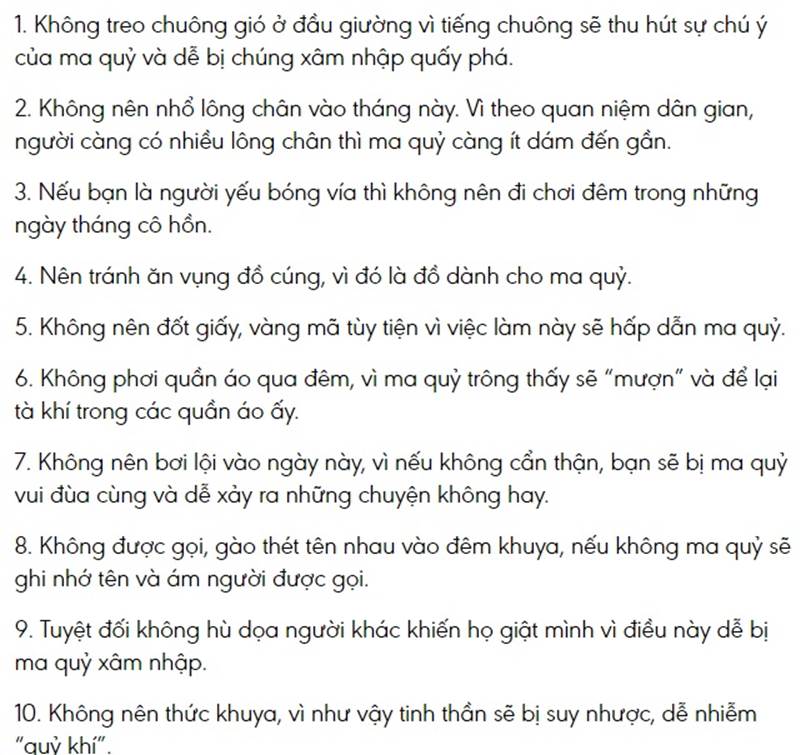 1. Không treo chuông gió ở đầu giường vì tiếng chuông sẽ thu hút sự chú ý của ma quỷ và dễ bị chúng xâm nhập quấy phá.

2. Không nên nhổ lông chân vào tháng này. Vì theo quan niệm dân gian, người càng có nhiều lông chân thì ma quỷ càng ít dám đến gần.

3. Nếu bạn là người yếu bóng vía thì không nên đi chơi đêm trong những ngày tháng cô hồn.

4. Nên tránh ăn vụng đồ cúng, vì đó là đồ dành cho ma quỷ.

5. Không nên đốt giấy, vàng mã tùy tiện vì việc làm này sẽ hấp dẫn ma quỷ.

6. Không phơi quần áo qua đêm, vì ma quỷ trông thấy sẽ "mượn" và để lại tà khí trong các quần áo ấy.

7. Không nên bơi lội vào ngày này, vì nếu không cẩn thận, bạn sẽ bị ma quỷ vui đùa cùng và dễ xảy ra những chuyện không hay.

8. Không được gọi, gào thét tên nhau vào đêm khuya, nếu không ma quỷ sẽ ghi nhớ tên và ám người được gọi.

9. Tuyệt đối không hù dọa người khác khiến họ giật mình vì điều này dễ bị ma quỷ xâm nhập.

10. Không nên thức khuya, vì như vậy tinh thần sẽ bị suy nhược, dễ nhiễm "quỷ khí".